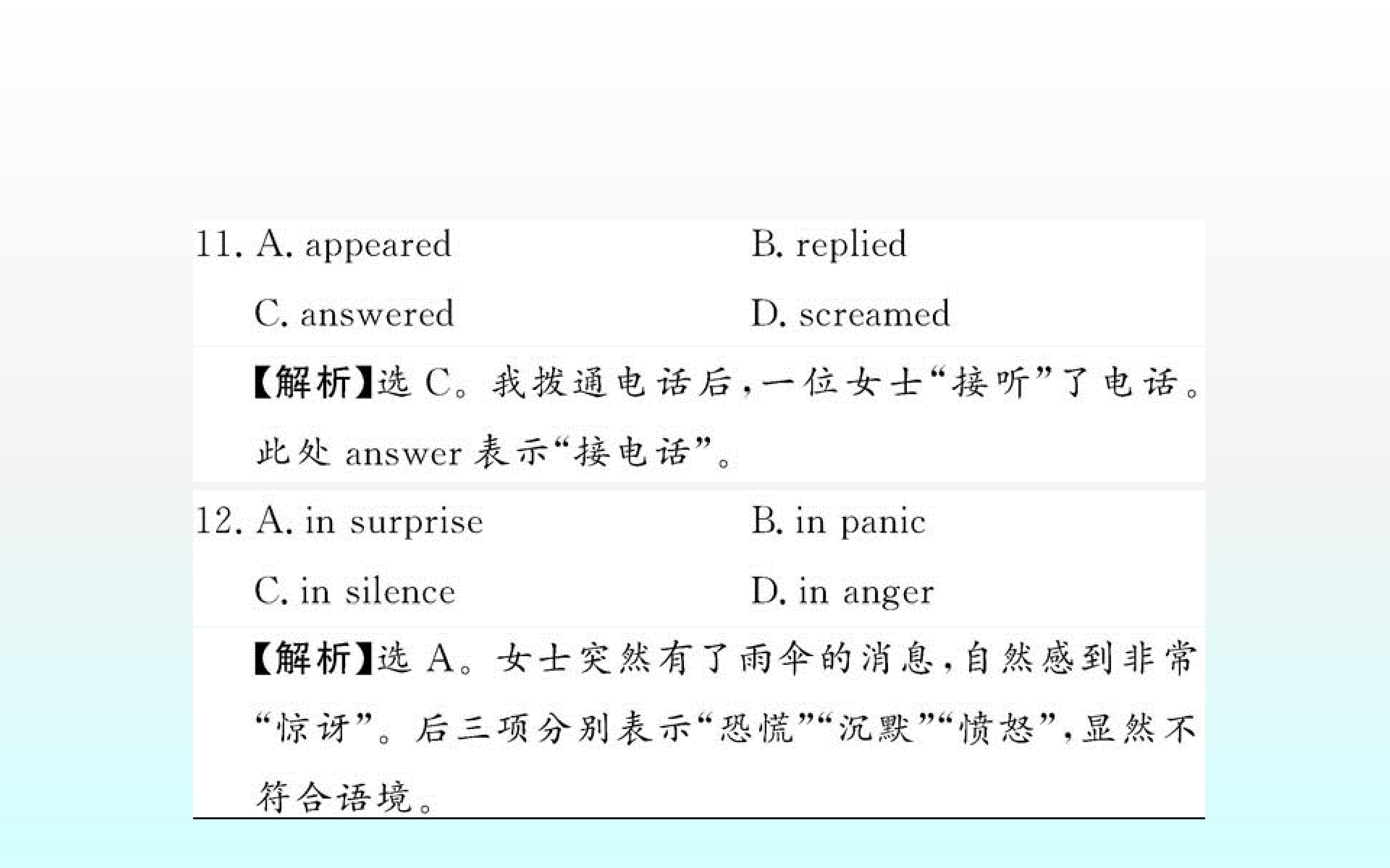 11. A. appeared B. replied

C. answered D. screamed

【解析】选C。我拨通电话后,一位女士“接听”了电话。此处answer表示“接电话”。

12. A. in surprise B. in panic

C. in silence D. in anger

【解析】选A。女士突然有了雨伞的消息,自然感到非常“惊讶”。后三项分别表示“恐慌”“沉默”“愤怒”,显然不符合语境。